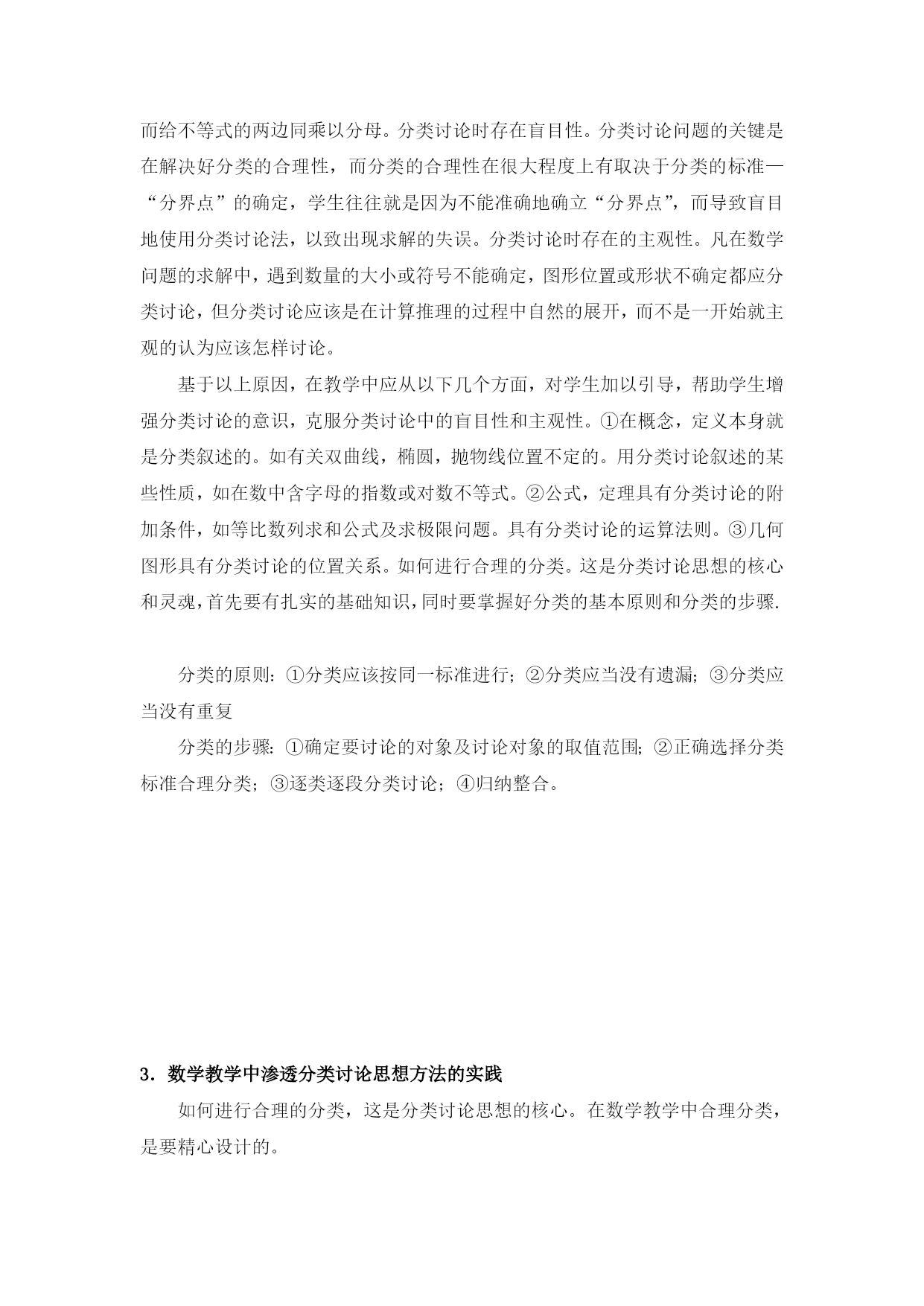 而给不等式的两边同乘以分母。分类讨论时存在盲目性。分类讨论问题的关键是在解决好分类的合理性，而分类的合理性在很大程度上有取决于分类的标准—“分界点”的确定，学生往往就是因为不能准确地确立“分界点”，而导致盲目地使用分类讨论法，以致出现求解的失误。分类讨论时存在的主观性。凡在数学问题的求解中，遇到数量的大小或符号不能确定，图形位置或形状不确定都应分类讨论，但分类讨论应该是在计算推理的过程中自然的展开，而不是一开始就主观的认为应该怎样讨论。

基于以上原因，在教学中应从以下几个方面，对学生加以引导，帮助学生增强分类讨论的意识，克服分类讨论中的盲目性和主观性。①在概念，定义本身就是分类叙述的。如有关双曲线，椭圆，抛物线位置不定的。用分类讨论叙述的某些性质，如在数中含字母的指数或对数不等式。②公式，定理具有分类讨论的附加条件，如等比数列求和公式及求极限问题。具有分类讨论的运算法则。③几何图形具有分类讨论的位置关系。如何进行合理的分类。这是分类讨论思想的核心和灵魂，首先要有扎实的基础知识，同时要掌握好分类的基本原则和分类的步骤.

分类的原则：①分类应该按同一标准进行；②分类应当没有遗漏；③分类应当没有重复

分类的步骤：①确定要讨论的对象及讨论对象的取值范围；②正确选择分类标准合理分类；③逐类逐段分类讨论；④归纳整合。

3．数学教学中渗透分类讨论思想方法的实践

如何进行合理的分类，这是分类讨论思想的核心。在数学教学中合理分类，是要精心设计的。